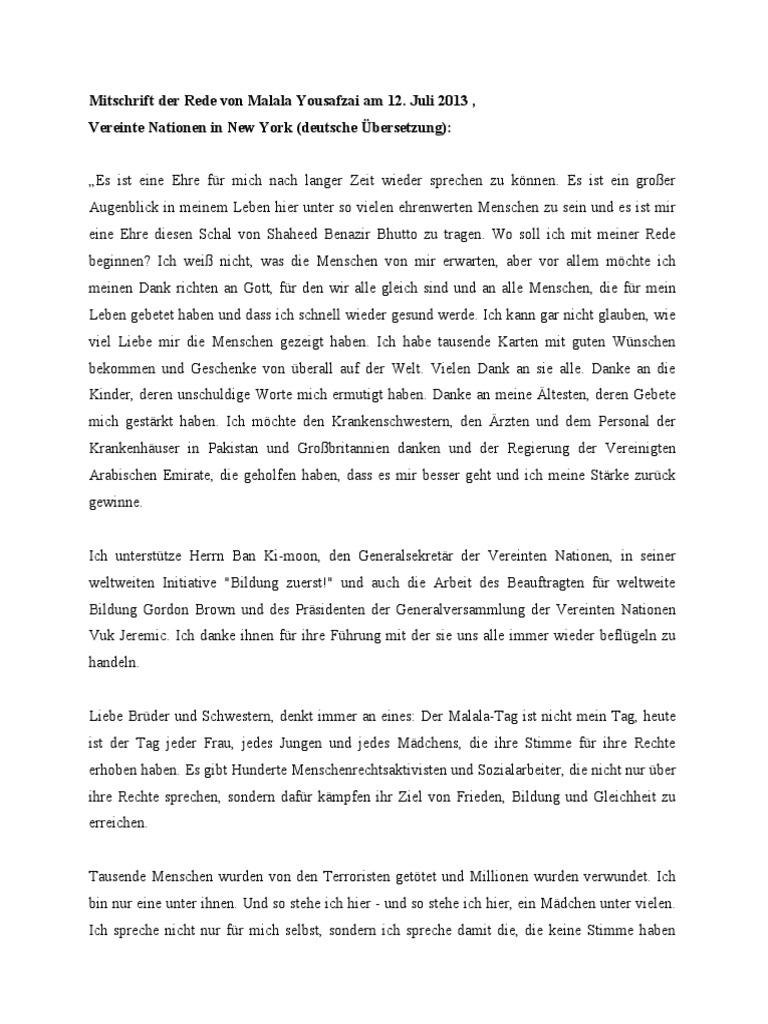 Mitschrift der Rede von Malala Yousafzai am 12. Juli 2013 ,
Vereinte Nationen in New York (deutsche Übersetzung):

„Es ist eine Ehre für mich nach langer Zeit wieder sprechen zu können. Es ist ein großer Augenblick in meinem Leben hier unter so vielen ehrenwerten Menschen zu sein und es ist mir eine Ehre diesen Schal von Shaheed Benazir Bhutto zu tragen. Wo soll ich mit meiner Rede beginnen? Ich weiß nicht, was die Menschen von mir erwarten, aber vor allem möchte ich meinen Dank richten an Gott, für den wir alle gleich sind und an alle Menschen, die für mein Leben gebetet haben und dass ich schnell wieder gesund werde. Ich kann gar nicht glauben, wie viel Liebe mir die Menschen gezeigt haben. Ich habe tausende Karten mit guten Wünschen bekommen und Geschenke von überall auf der Welt. Vielen Dank an sie alle. Danke an die Kinder, deren unschuldige Worte mich ermutigt haben. Danke an meine Ältesten, deren Gebete mich gestärkt haben. Ich möchte den Krankenschwestern, den Ärzten und dem Personal der Krankenhäuser in Pakistan und Großbritannien danken und der Regierung der Vereinigten Arabischen Emirate, die geholfen haben, dass es mir besser geht und ich meine Stärke zurück gewinne.

Ich unterstütze Herrn Ban Ki-moon, den Generalsekretär der Vereinten Nationen, in seiner weltweiten Initiative "Bildung zuerst!" und auch die Arbeit des Beauftragten für weltweite Bildung Gordon Brown und des Präsidenten der Generalversammlung der Vereinten Nationen Vuk Jeremic. Ich danke ihnen für ihre Führung mit der sie uns alle immer wieder beflügeln zu handeln.

Liebe Brüder und Schwestern, denkt immer an eines: Der Malala-Tag ist nicht mein Tag, heute ist der Tag jeder Frau, jedes Jungen und jedes Mädchens, die ihre Stimme für ihre Rechte erhoben haben. Es gibt Hunderte Menschenrechtsaktivisten und Sozialarbeiter, die nicht nur über ihre Rechte sprechen, sondern dafür kämpfen ihr Ziel von Frieden, Bildung und Gleichheit zu erreichen.

Tausende Menschen wurden von den Terroristen getötet und Millionen wurden verwundet. Ich bin nur eine unter ihnen. Und so stehe ich hier - und so stehe ich hier, ein Mädchen unter vielen. Ich spreche nicht nur für mich selbst, sondern ich spreche damit die, die keine Stimme haben